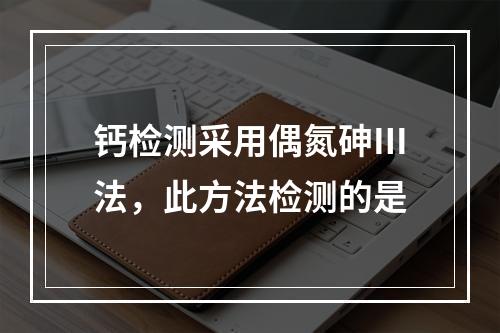 钙检测采用偶氮砷III法，此方法检测的是